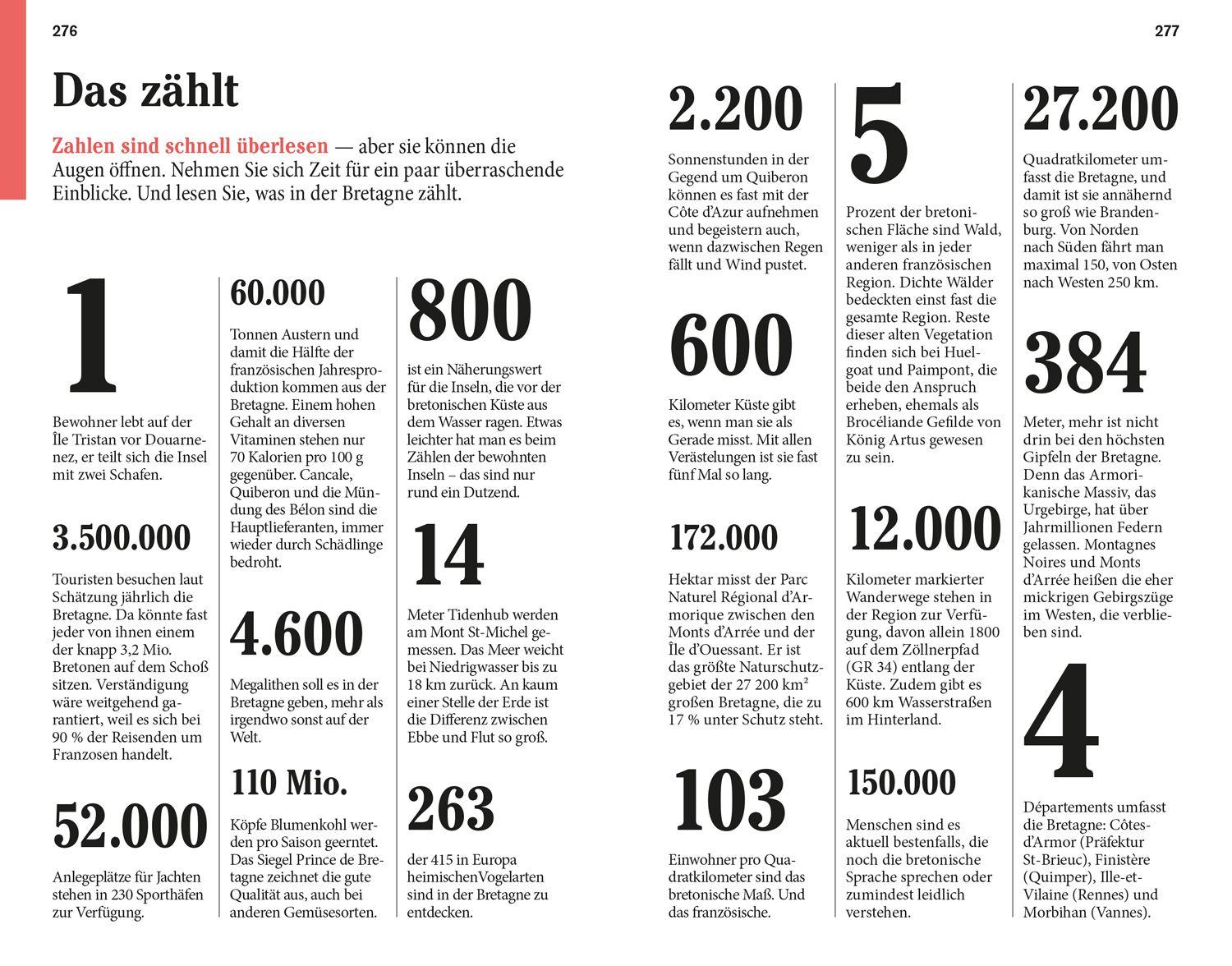 276

Das zählt

Zahlen sind schnell überlesen — aber sie können die Augen öffnen. Nehmen Sie sich Zeit für ein paar überraschende Einblicke. Und lesen Sie, was in der Bretagne zählt.

1

Bewohner lebt auf der Île Tristan vor Douarnenez, er teilt sich die Insel mit zwei Schafen.

3.500.000

Touristen besuchen laut Schätzung jährlich die Bretagne. Da könnte fast jeder von ihnen einem der knapp 3,2 Mio. Bretonen auf dem Schoß sitzen. Verständigung wäre weitgehend garantiert, weil es sich bei 90 % der Reisenden um Franzosen handelt.

52.000

Anlegeplätze für Jachten stehen in 230 Sporthäfen zur Verfügung.

60.000

Tonnen Austern und damit die Hälfte der französischen Jahresproduktion kommen aus der Bretagne. Einem hohen Gehalt an diversen Vitaminen stehen nur 70 Kalorien pro 100 g gegenüber. Cancale, Quiberon und die Mündung des Bélon sind die Hauptlieferanten, immer wieder durch Schädlinge bedroht.

4.600

Megalithen soll es in der Bretagne geben, mehr als irgendwo sonst auf der Welt.

110 Mio.

Köpfe Blumenkohl werden pro Saison geerntet. Das Siegel Prince de Bretagne zeichnet die gute Qualität aus, auch bei anderen Gemüsesorten.

800

ist ein Näherungswert für die Inseln, die vor der bretonischen Küste aus dem Wasser ragen. Etwas leichter hat man es beim Zählen der bewohnten Inseln – das sind nur rund ein Dutzend.

14

Meter Tidenhub werden am Mont St-Michel gemessen. Das Meer weicht bei Niedrigwasser bis zu 18 km zurück. An kaum einer Stelle der Erde ist die Differenz zwischen Ebbe und Flut so groß.

263

der 415 in Europa heimischenVogelarten sind in der Bretagne zu entdecken.

277

2.200

Sonnenstunden in der Gegend um Quiberon können es fast mit der Côte d'Azur aufnehmen und begeistern auch, wenn dazwischen Regen fällt und Wind pustet.

600

Kilometer Küste gibt es, wenn man sie als Gerade misst. Mit allen Verästelungen ist sie fast fünf Mal so lang.

172.000

Hektar misst der Parc Naturel Régional d'Armorique zwischen den Monts d'Arrée und der Île d'Ouessant. Er ist das größte Naturschutzgebiet der 27 200 km² großen Bretagne, die zu 17 % unter Schutz steht.

103

Einwohner pro Quadratkilometer sind das bretonische Maß. Und das französische.

5

Prozent der bretonischen Fläche sind Wald, weniger als in jeder anderen französischen Region. Dichte Wälder bedeckten einst fast die gesamte Region. Reste dieser alten Vegetation finden sich bei Huelgoat und Paimpont, die beide den Anspruch erheben, ehemals als Brocéliande Gefilde von König Artus gewesen zu sein.

12.000

Kilometer markierter Wanderwege stehen in der Region zur Verfügung, davon allein 1800 auf dem Zöllnerpfad (GR 34) entlang der Küste. Zudem gibt es 600 km Wasserstraßen im Hinterland.

150.000

Menschen sind es aktuell bestenfalls, die noch die bretonische Sprache sprechen oder zumindest leidlich verstehen.

27.200

Quadratkilometer umfasst die Bretagne, und damit ist sie annähernd so groß wie Brandenburg. Von Norden nach Süden fährt man maximal 150, von Osten nach Westen 250 km.

384

Meter, mehr ist nicht drin bei den höchsten Gipfeln der Bretagne. Denn das Armorikanische Massiv, das Urgebirge, hat über Jahrmillionen Federn gelassen. Montagnes Noires und Monts d'Arrée heißen die eher mickrigen Gebirgszüge im Westen, die verblieben sind.

4

Départements umfasst die Bretagne: Côtes-d'Armor (Präfektur St-Brieuc), Finistère (Quimper), Ille-et-Vilaine (Rennes) und Morbihan (Vannes).